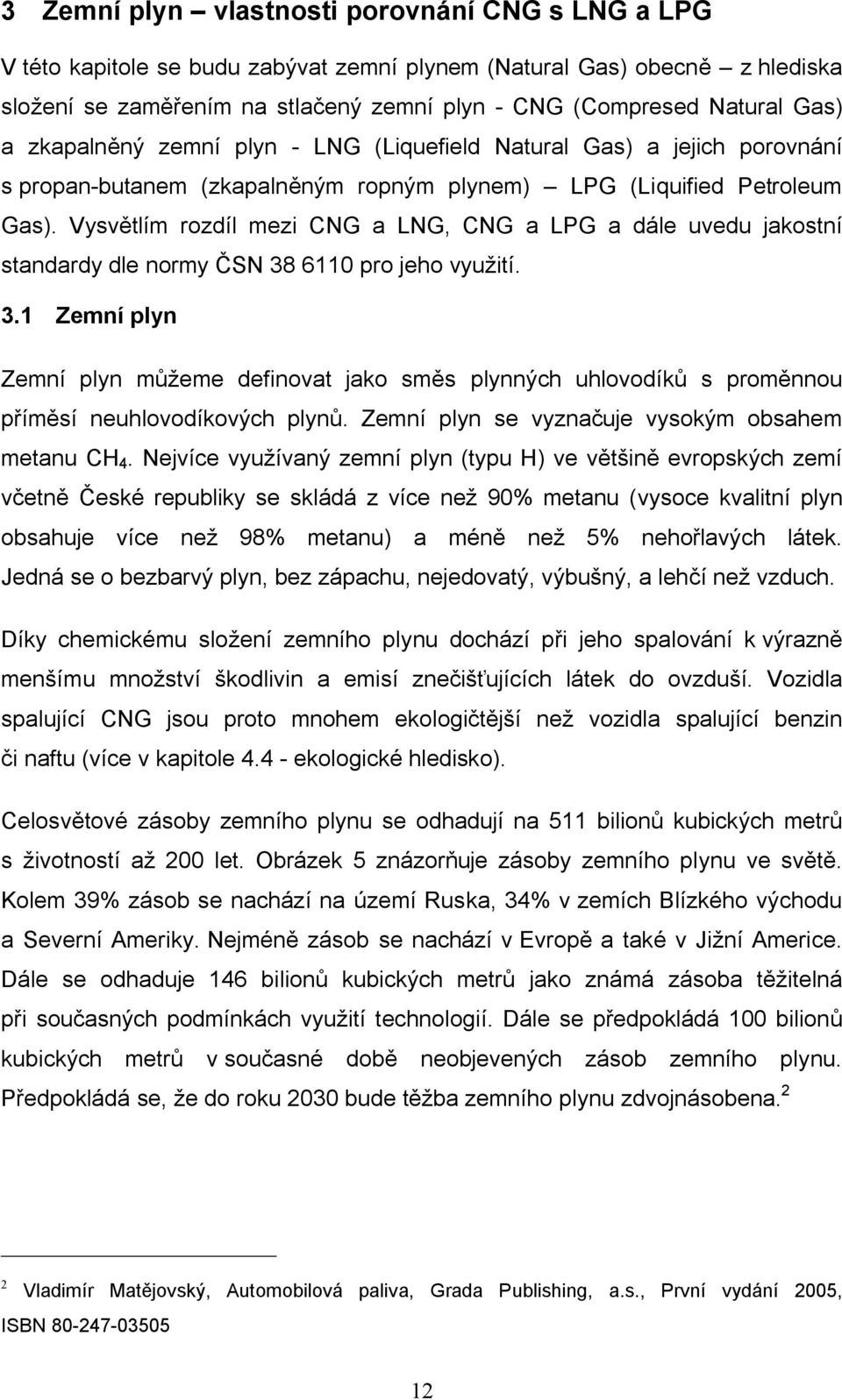 3 Zemní plyn – vlastnosti porovnání CNG s LNG a LPG

V této kapitole se budu zabývat zemní plynem (Natural Gas) obecně – z hlediska složení se zaměřením na stlačený zemní plyn - CNG (Compresed Natural Gas) a zkapalněný zemní plyn - LNG (Liquefield Natural Gas) a jejich porovnání s propan-butanem (zkapalněným ropným plynem) – LPG (Liquified Petroleum Gas). Vysvětlím rozdíl mezi CNG a LNG, CNG a LPG a dále uvedu jakostní standardy dle normy ČSN 38 6110 pro jeho využití.

3.1 Zemní plyn

Zemní plyn můžeme definovat jako směs plynných uhlovodíků s proměnnou příměsí neuhlovodíkových plynů. Zemní plyn se vyznačuje vysokým obsahem metanu $CH_4$. Nejvíce využívaný zemní plyn (typu H) ve většině evropských zemí včetně České republiky se skládá z více než 90% metanu (vysoce kvalitní plyn obsahuje více než 98% metanu) a méně než 5% nehořlavých látek. Jedná se o bezbarvý plyn, bez zápachu, nejedovatý, výbušný, a lehčí než vzduch.

Díky chemickému složení zemního plynu dochází při jeho spalování k výrazně menšímu množství škodlivin a emisí znečišťujících látek do ovzduší. Vozidla spalující CNG jsou proto mnohem ekologičtější než vozidla spalující benzin či naftu (více v kapitole 4.4 - ekologické hledisko).

Celosvětové zásoby zemního plynu se odhadují na 511 bilionů kubických metrů s životností až 200 let. Obrázek 5 znázorňuje zásoby zemního plynu ve světě. Kolem 39% zásob se nachází na území Ruska, 34% v zemích Blízkého východu a Severní Ameriky. Nejméně zásob se nachází v Evropě a také v Jižní Americe. Dále se odhaduje 146 bilionů kubických metrů jako známá zásoba těžitelná při současných podmínkách využití technologií. Dále se předpokládá 100 bilionů kubických metrů v současné době neobjevených zásob zemního plynu. Předpokládá se, že do roku 2030 bude těžba zemního plynu zdvojnásobena.$^2$

$^2$ Vladimír Matějovský, Automobilová paliva, Grada Publishing, a.s., První vydání 2005, ISBN 80-247-03505

12